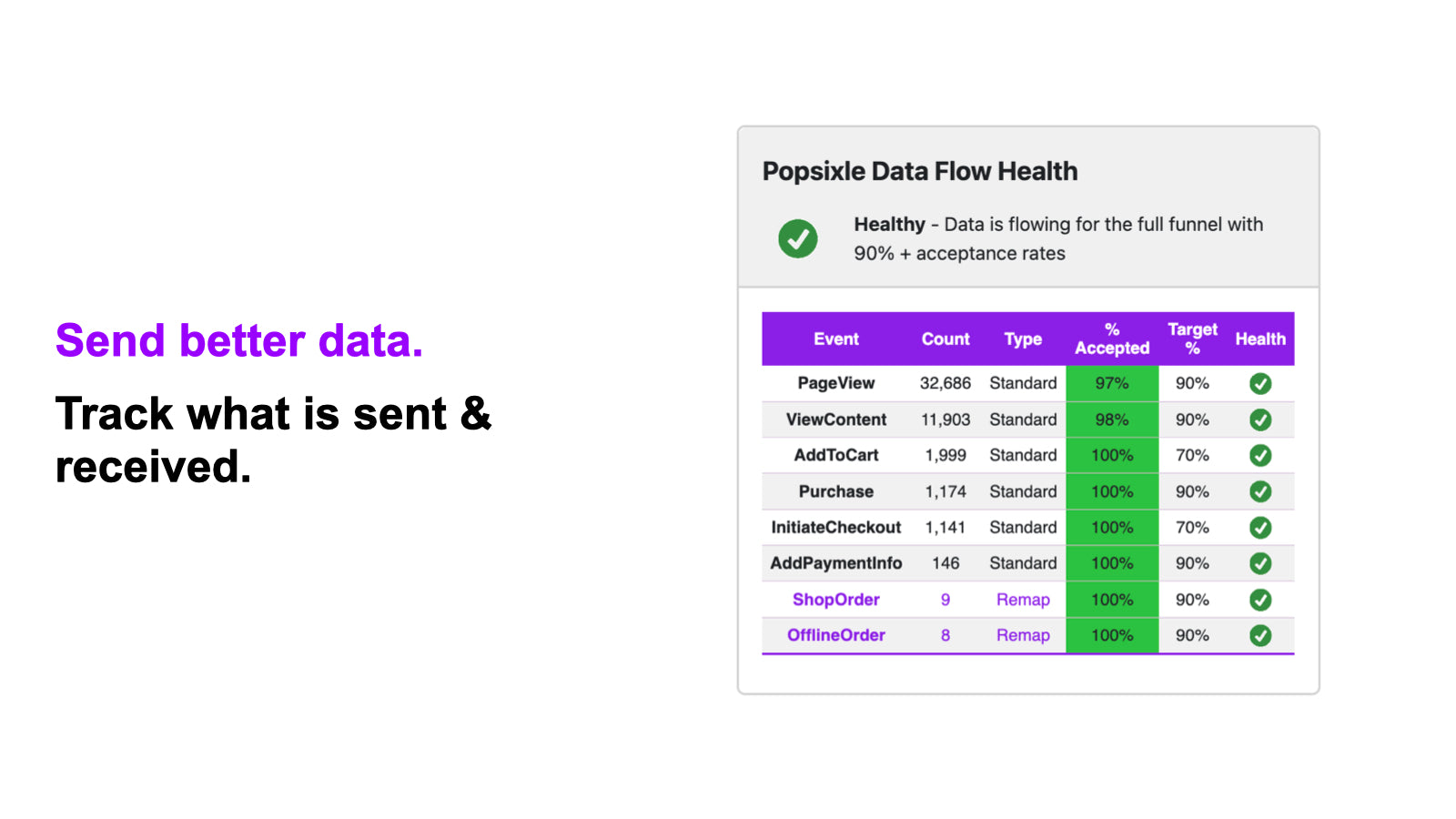 Send better data.

Track what is sent & received.

Popsixle Data Flow Health

Healthy - Data is flowing for the full funnel with 90% + acceptance rates

| Event | Count | Type | % Accepted | Target % | Health |
|---|---|---|---|---|---|
| PageView | 32,686 | Standard | 97% | 90% | |
| ViewContent | 11,903 | Standard | 98% | 90% | |
| AddToCart | 1,999 | Standard | 100% | 70% | |
| Purchase | 1,174 | Standard | 100% | 90% | |
| InitiateCheckout | 1,141 | Standard | 100% | 70% | |
| AddPaymentInfo | 146 | Standard | 100% | 90% | |
| ShopOrder | 9 | Remap | 100% | 90% | |
| OfflineOrder | 8 | Remap | 100% | 90% | |